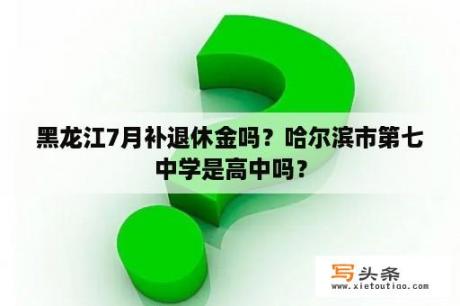 黑龙江7月补退休金吗？哈尔滨市第七中学是高中吗？

写头条
www.xietoutiao.com